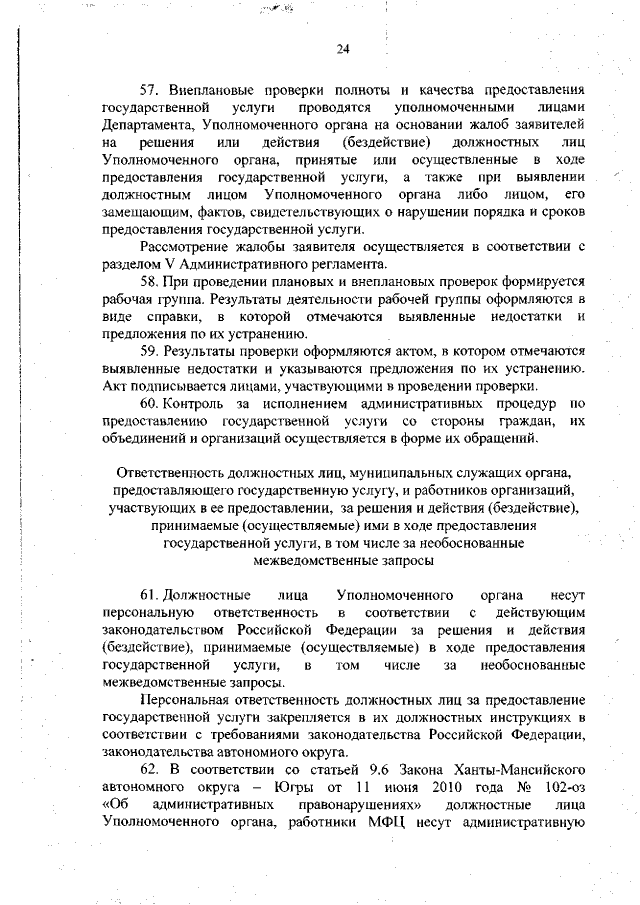 24

57. Внеплановые проверки полноты и качества предоставления государственной услуги проводятся уполномоченными лицами Департамента, Уполномоченного органа на основании жалоб заявителей на решения или действия (бездействие) должностных лиц Уполномоченного органа, принятые или осуществленные в ходе предоставления государственной услуги, а также при выявлении должностным лицом Уполномоченного органа либо лицом, его замещающим, фактов, свидетельствующих о нарушении порядка и сроков предоставления государственной услуги.

Рассмотрение жалобы заявителя осуществляется в соответствии с разделом V Административного регламента.

58. При проведении плановых и внеплановых проверок формируется рабочая группа. Результаты деятельности рабочей группы оформляются в виде справки, в которой отмечаются выявленные недостатки и предложения по их устранению.

59. Результаты проверки оформляются актом, в котором отмечаются выявленные недостатки и указываются предложения по их устранению. Акт подписывается лицами, участвующими в проведении проверки.

60. Контроль за исполнением административных процедур по предоставлению государственной услуги со стороны граждан, их объединений и организаций осуществляется в форме их обращений.

Ответственность должностных лиц, муниципальных служащих органа, предоставляющего государственную услугу, и работников организаций, участвующих в ее предоставлении, за решения и действия (бездействие), принимаемые (осуществляемые) ими в ходе предоставления государственной услуги, в том числе за необоснованные межведомственные запросы

61. Должностные лица Уполномоченного органа несут персональную ответственность в соответствии с действующим законодательством Российской Федерации за решения и действия (бездействие), принимаемые (осуществляемые) в ходе предоставления государственной услуги, в том числе за необоснованные межведомственные запросы.

Персональная ответственность должностных лиц за предоставление государственной услуги закрепляется в их должностных инструкциях в соответствии с требованиями законодательства Российской Федерации, законодательства автономного округа.

62. В соответствии со статьей 9.6 Закона Ханты-Мансийского автономного округа – Югры от 11 июня 2010 года № 102-оз «Об административных правонарушениях» должностные лица Уполномоченного органа, работники МФЦ несут административную